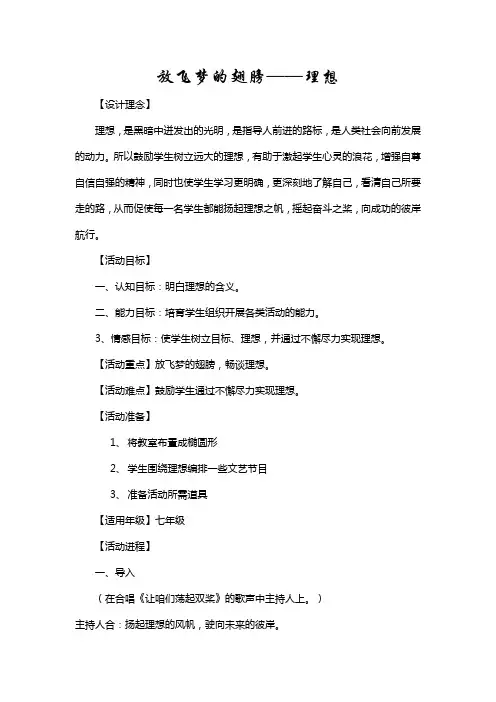 放飞梦的翅膀——理想

【设计理念】

理想，是黑暗中迸发出的光明，是指导人前进的路标，是人类社会向前发展的动力。所以鼓励学生树立远大的理想，有助于激起学生心灵的浪花，增强自尊自信自强的精神，同时也使学生学习更明确，更深刻地了解自己，看清自己所要走的路，从而促使每一名学生都能扬起理想之帆，摇起奋斗之桨，向成功的彼岸航行。

【活动目标】

一、认知目标：明白理想的含义。

二、能力目标：培育学生组织开展各类活动的能力。

3、情感目标：使学生树立目标、理想，并通过不懈尽力实现理想。

【活动重点】放飞梦的翅膀，畅谈理想。

【活动难点】鼓励学生通过不懈尽力实现理想。

【活动准备】

1、将教室布置成椭圆形

2、学生围绕理想编排一些文艺节目

3、准备活动所需道具

【适用年级】七年级

【活动进程】

一、导入

（在合唱《让咱们荡起双桨》的歌声中主持人上。）

主持人合：扬起理想的风帆，驶向未来的彼岸。